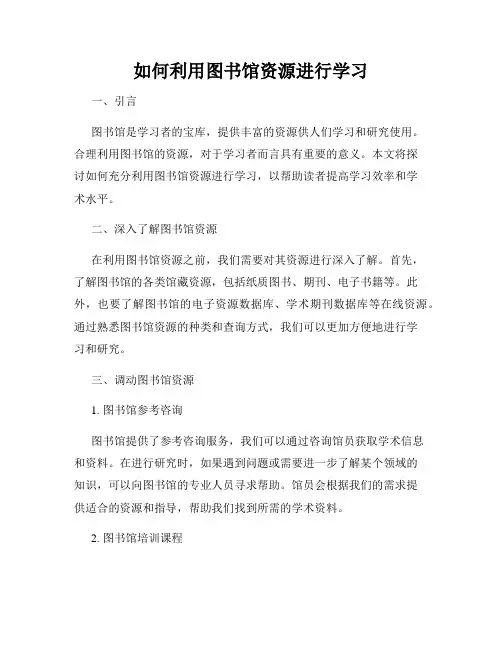 如何利用图书馆资源进行学习

一、引言

图书馆是学习者的宝库，提供丰富的资源供人们学习和研究使用。合理利用图书馆的资源，对于学习者而言具有重要的意义。本文将探讨如何充分利用图书馆资源进行学习，以帮助读者提高学习效率和学术水平。

二、深入了解图书馆资源

在利用图书馆资源之前，我们需要对其资源进行深入了解。首先，了解图书馆的各类馆藏资源，包括纸质图书、期刊、电子书籍等。此外，也要了解图书馆的电子资源数据库、学术期刊数据库等在线资源。通过熟悉图书馆资源的种类和查询方式，我们可以更加方便地进行学习和研究。

三、调动图书馆资源

1. 图书馆参考咨询

图书馆提供了参考咨询服务，我们可以通过咨询馆员获取学术信息和资料。在进行研究时，如果遇到问题或需要进一步了解某个领域的知识，可以向图书馆的专业人员寻求帮助。馆员会根据我们的需求提供适合的资源和指导，帮助我们找到所需的学术资料。

2. 图书馆培训课程